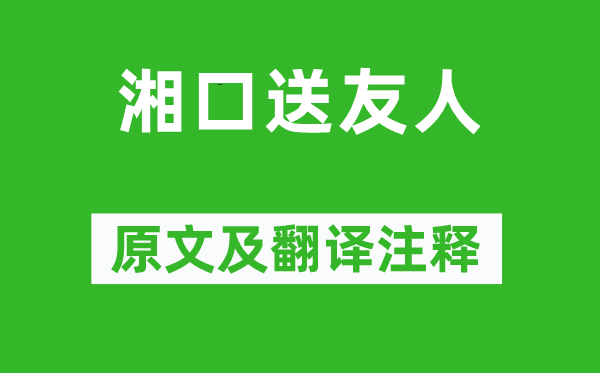 湘口送友人

原文及翻译注释